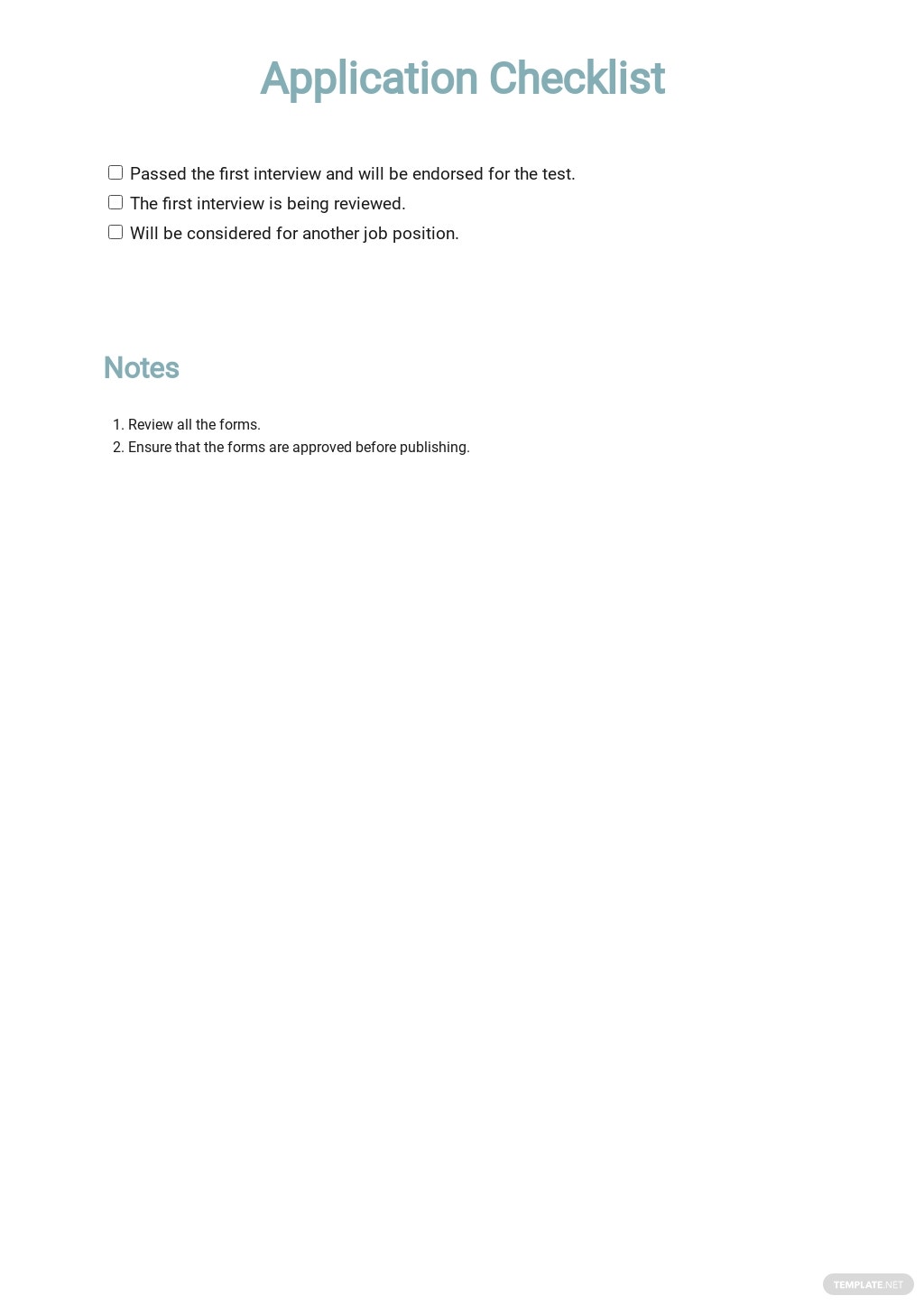 Application Checklist

☐ Passed the first interview and will be endorsed for the test.
☐ The first interview is being reviewed.
☐ Will be considered for another job position.

Notes

1. Review all the forms.
2. Ensure that the forms are approved before publishing.

TEMPLATE.NET